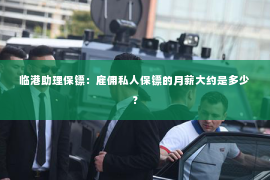 临港助理保镖：雇佣私人保镖的月薪大约是多少？